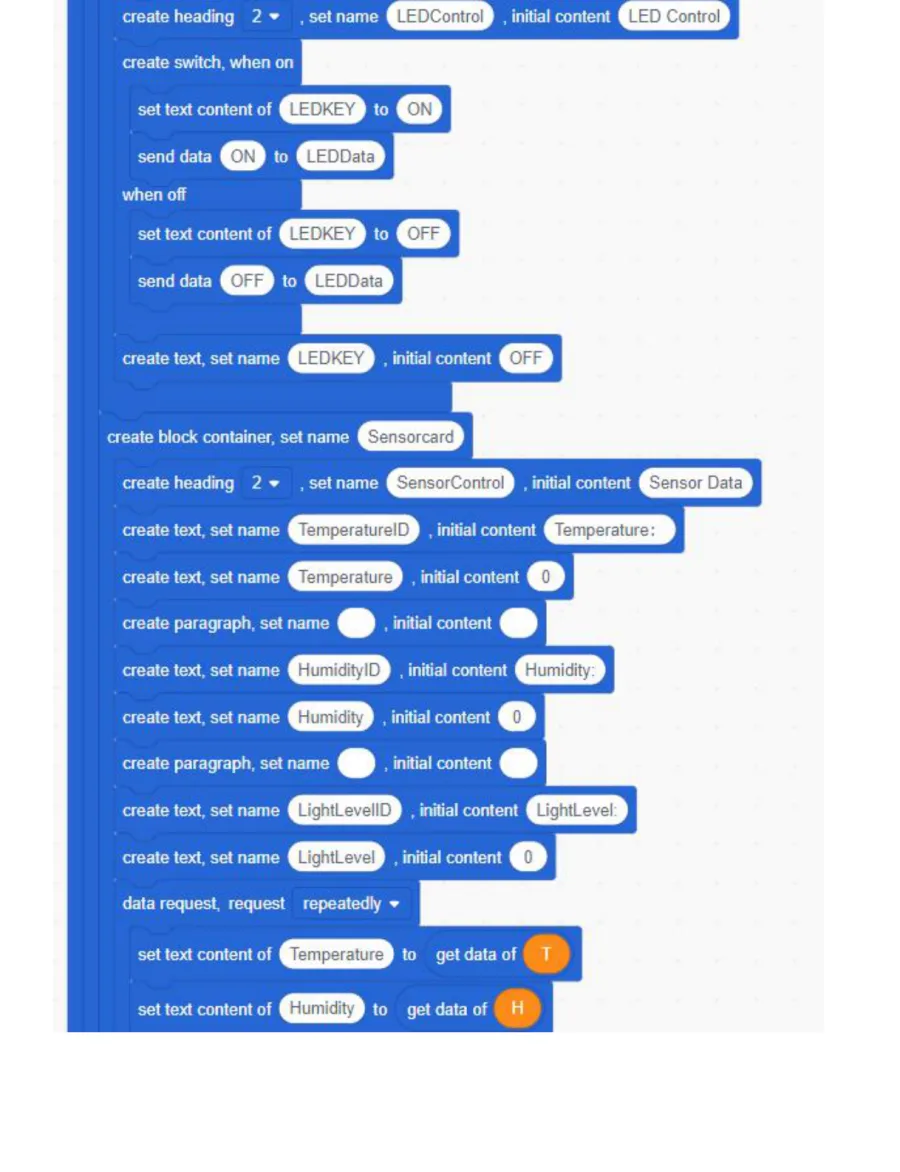 create heading 2 , set name LEDControl , initial content LED Control

create switch, when on

set text content of LEDKEY to ON

send data ON to LEDData

when off

set text content of LEDKEY to OFF

send data OFF to LEDData

create text, set name LEDKEY , initial content OFF

create block container, set name Sensorcard

create heading 2 , set name SensorControl , initial content Sensor Data

create text, set name TemperatureID , initial content Temperature:

create text, set name Temperature , initial content 0

create paragraph, set name , initial content

create text, set name HumidityID , initial content Humidity:

create text, set name Humidity , initial content 0

create paragraph, set name , initial content

create text, set name LightLevelID , initial content LightLevel:

create text, set name LightLevel , initial content 0

data request, request repeatedly

set text content of Temperature to get data of T

set text content of Humidity to get data of H